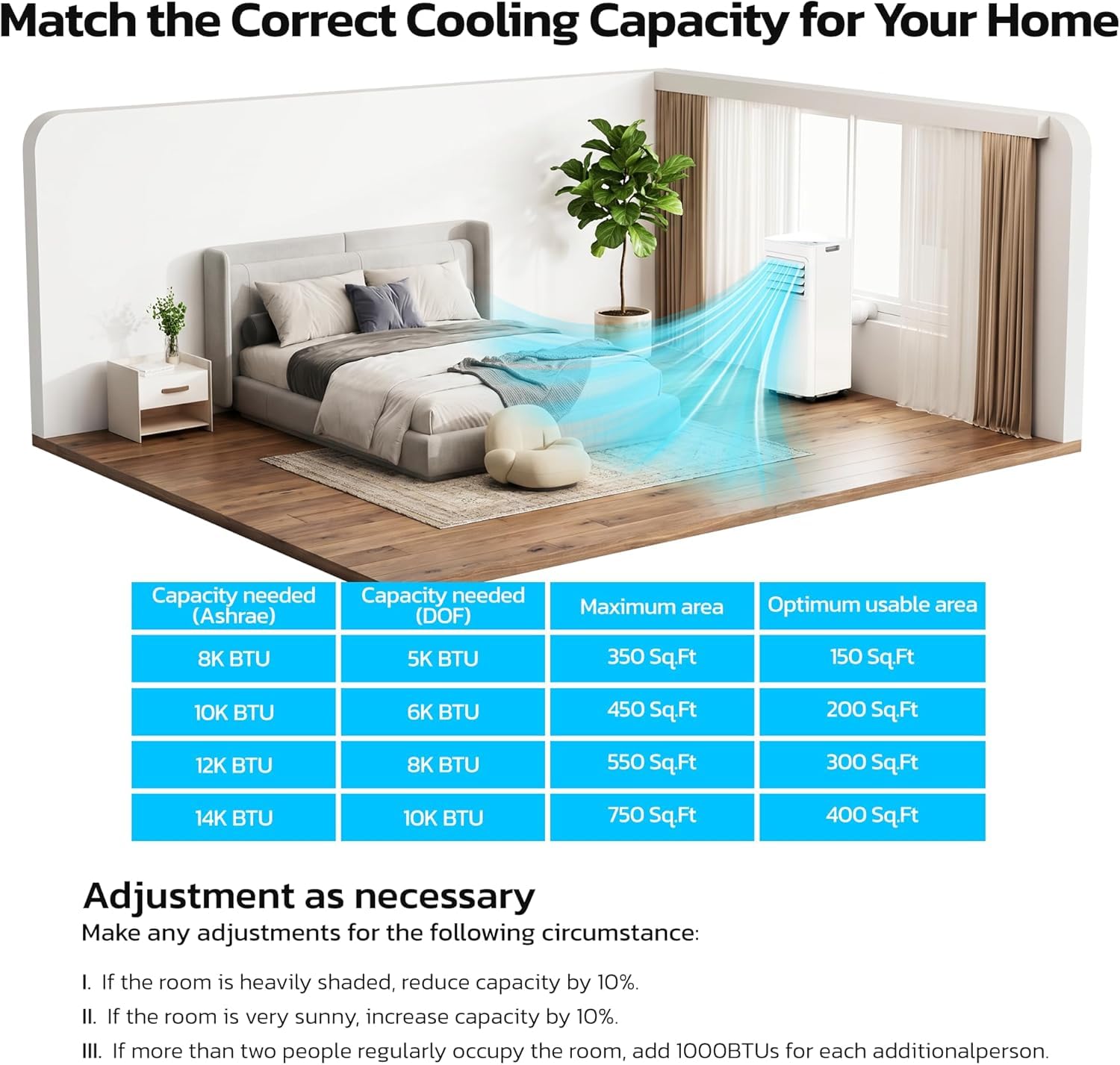 Match the Correct Cooling Capacity for Your Home

| Capacity needed (Ashrae) | Capacity needed (DOF) | Maximum area | Optimum usable area |
|---|---|---|---|
| 8K BTU | 5K BTU | 350 Sq.Ft | 150 Sq.Ft |
| 10K BTU | 6K BTU | 450 Sq.Ft | 200 Sq.Ft |
| 12K BTU | 8K BTU | 550 Sq.Ft | 300 Sq.Ft |
| 14K BTU | 10K BTU | 750 Sq.Ft | 400 Sq.Ft |

Adjustment as necessary

Make any adjustments for the following circumstance:

I. If the room is heavily shaded, reduce capacity by 10%.

II. If the room is very sunny, increase capacity by 10%.

III. If more than two people regularly occupy the room, add 1000BTUs for each additionalperson.